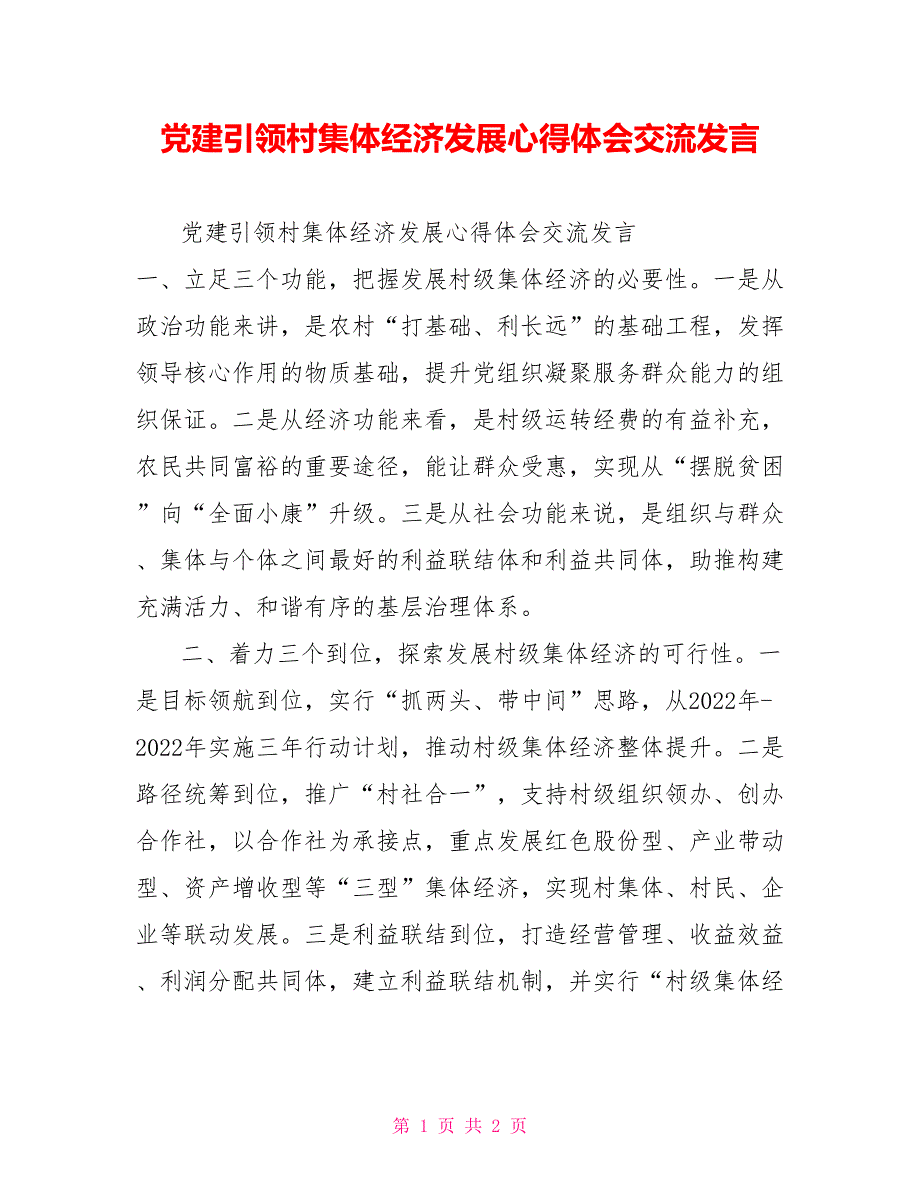 党建引领村集体经济发展心得体会交流发言

党建引领村集体经济发展心得体会交流发言

一、立足三个功能，把握发展村级集体经济的必要性。一是从政治功能来讲，是农村“打基础、利长远”的基础工程，发挥领导核心作用的物质基础，提升党组织凝聚服务群众能力的组织保证。二是从经济功能来看，是村级运转经费的有益补充，农民共同富裕的重要途径，能让群众受惠，实现从“摆脱贫困”向“全面小康”升级。三是从社会功能来说，是组织与群众、集体与个体之间最好的利益联结体和利益共同体，助推构建充满活力、和谐有序的基层治理体系。

二、着力三个到位，探索发展村级集体经济的可行性。一是目标领航到位，实行“抓两头、带中间”思路，从2022年-2022年实施三年行动计划，推动村级集体经济整体提升。二是路径统筹到位，推广“村社合一”，支持村级组织领办、创办合作社，以合作社为承接点，重点发展红色股份型、产业带动型、资产增收型等“三型”集体经济，实现村集体、村民、企业等联动发展。三是利益联结到位，打造经营管理、收益效益、利润分配共同体，建立利益联结机制，并实行“村级集体经

第 1 页 共 2 页